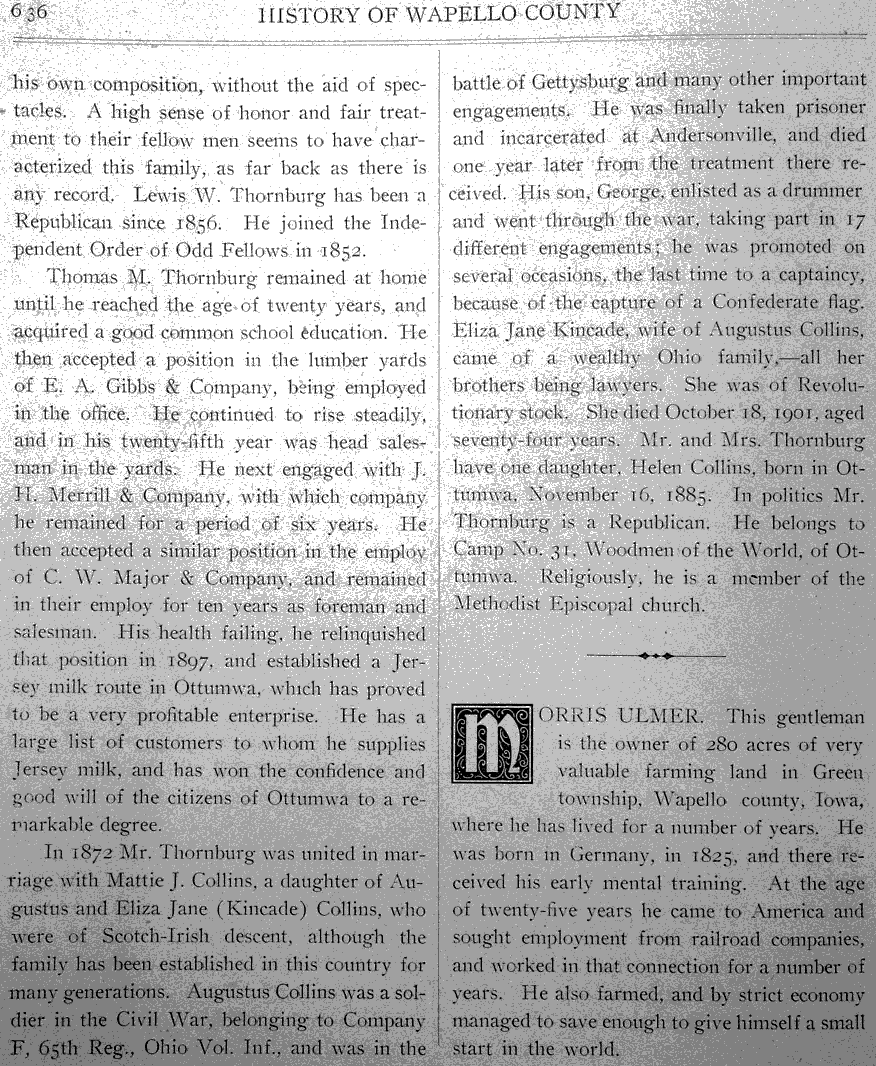 636 HISTORY OF WAPELLO COUNTY

his own composition, without the aid of spectacles. A high sense of honor and fair treatment to their fellow men seems to have characterized this family, as far back as there is any record. Lewis W. Thornburg has been a Republican since 1856. He joined the Independent Order of Odd Fellows in 1852.

Thomas M. Thornburg remained at home until he reached the age of twenty years, and acquired a good common school education. He then accepted a position in the lumber yards of E. A. Gibbs & Company, being employed in the office. He continued to rise steadily, and in his twenty-fifth year was head salesman in the yards. He next engaged with J. H. Merrill & Company, with which company he remained for a period of six years. He then accepted a similar position in the employ of C. W. Major & Company, and remained in their employ for ten years as foreman and salesman. His health failing, he relinquished that position in 1897, and established a Jersey milk route in Ottumwa, which has proved to be a very profitable enterprise. He has a large list of customers to whom he supplies Jersey milk, and has won the confidence and good will of the citizens of Ottumwa to a remarkable degree.

In 1872 Mr. Thornburg was united in marriage with Mattie J. Collins, a daughter of Augustus and Eliza Jane (Kincade) Collins, who were of Scotch-Irish descent, although the family has been established in this country for many generations. Augustus Collins was a soldier in the Civil War, belonging to Company F, 65th Reg., Ohio Vol. Inf., and was in the battle of Gettysburg and many other important engagements. He was finally taken prisoner and incarcerated at Andersonville, and died one year later from the treatment there received. His son, George, enlisted as a drummer and went through the war, taking part in 17 different engagements; he was promoted on several occasions, the last time to a captaincy, because of the capture of a Confederate flag. Eliza Jane Kincade, wife of Augustus Collins, came of a wealthy Ohio family,—all her brothers being lawyers. She was of Revolutionary stock. She died October 18, 1901, aged seventy-four years. Mr. and Mrs. Thornburg have one daughter, Helen Collins, born in Ottumwa, November 16, 1885. In politics Mr. Thornburg is a Republican. He belongs to Camp No. 31, Woodmen of the World, of Ottumwa. Religiously, he is a member of the Methodist Episcopal church.

MORRIS ULMER. This gentleman is the owner of 280 acres of very valuable farming land in Green township, Wapello county, Iowa, where he has lived for a number of years. He was born in Germany, in 1825, and there received his early mental training. At the age of twenty-five years he came to America and sought employment from railroad companies, and worked in that connection for a number of years. He also farmed, and by strict economy managed to save enough to give himself a small start in the world.